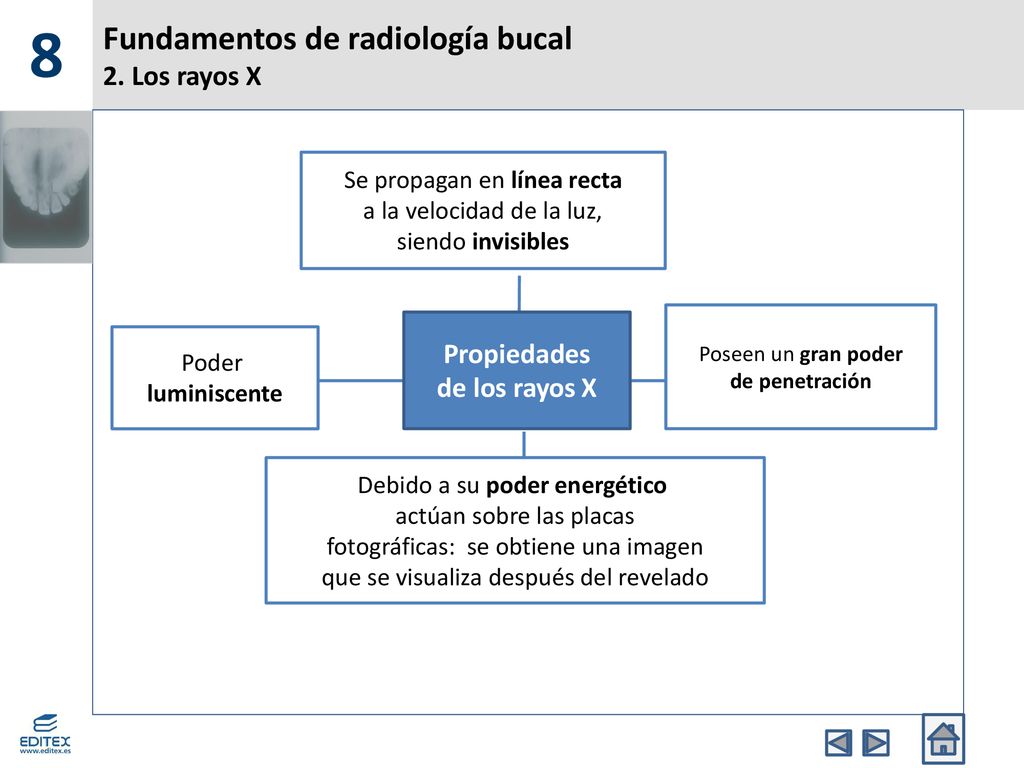 8

Fundamentos de radiología bucal
2. Los rayos X

Se propagan en línea recta a la velocidad de la luz, siendo invisibles

Poder luminiscente

Propiedades de los rayos X

Poseen un gran poder de penetración

Debido a su poder energético actúan sobre las placas fotográficas: se obtiene una imagen que se visualiza después del revelado

EDITEX
www.editex.es